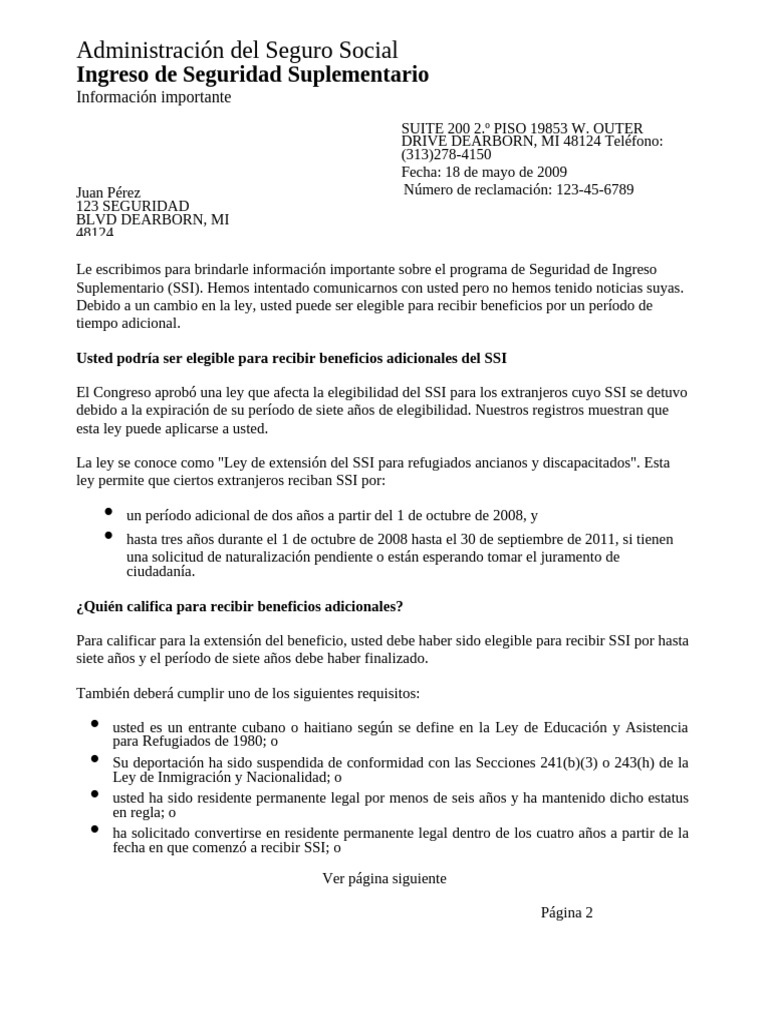 Administración del Seguro Social
Ingreso de Seguridad Suplementario
Información importante

SUITE 200 2.º PISO 19853 W. OUTER DRIVE DEARBORN, MI 48124 Teléfono: (313)278-4150
Fecha: 18 de mayo de 2009
Número de reclamación: 123-45-6789

Juan Pérez
123 SEGURIDAD
BLVD DEARBORN, MI
48124

Le escribimos para brindarle información importante sobre el programa de Seguridad de Ingreso Suplementario (SSI). Hemos intentado comunicarnos con usted pero no hemos tenido noticias suyas. Debido a un cambio en la ley, usted puede ser elegible para recibir beneficios por un período de tiempo adicional.

Usted podría ser elegible para recibir beneficios adicionales del SSI

El Congreso aprobó una ley que afecta la elegibilidad del SSI para los extranjeros cuyo SSI se detuvo debido a la expiración de su período de siete años de elegibilidad. Nuestros registros muestran que esta ley puede aplicarse a usted.

La ley se conoce como "Ley de extensión del SSI para refugiados ancianos y discapacitados". Esta ley permite que ciertos extranjeros reciban SSI por:

• un período adicional de dos años a partir del 1 de octubre de 2008, y
• hasta tres años durante el 1 de octubre de 2008 hasta el 30 de septiembre de 2011, si tienen una solicitud de naturalización pendiente o están esperando tomar el juramento de ciudadanía.

¿Quién califica para recibir beneficios adicionales?

Para calificar para la extensión del beneficio, usted debe haber sido elegible para recibir SSI por hasta siete años y el período de siete años debe haber finalizado.

También deberá cumplir uno de los siguientes requisitos:

• usted es un entrante cubano o haitiano según se define en la Ley de Educación y Asistencia para Refugiados de 1980; o
• Su deportación ha sido suspendida de conformidad con las Secciones 241(b)(3) o 243(h) de la Ley de Inmigración y Nacionalidad; o
• usted ha sido residente permanente legal por menos de seis años y ha mantenido dicho estatus en regla; o
• ha solicitado convertirse en residente permanente legal dentro de los cuatro años a partir de la fecha en que comenzó a recibir SSI; o

Ver página siguiente

Página 2